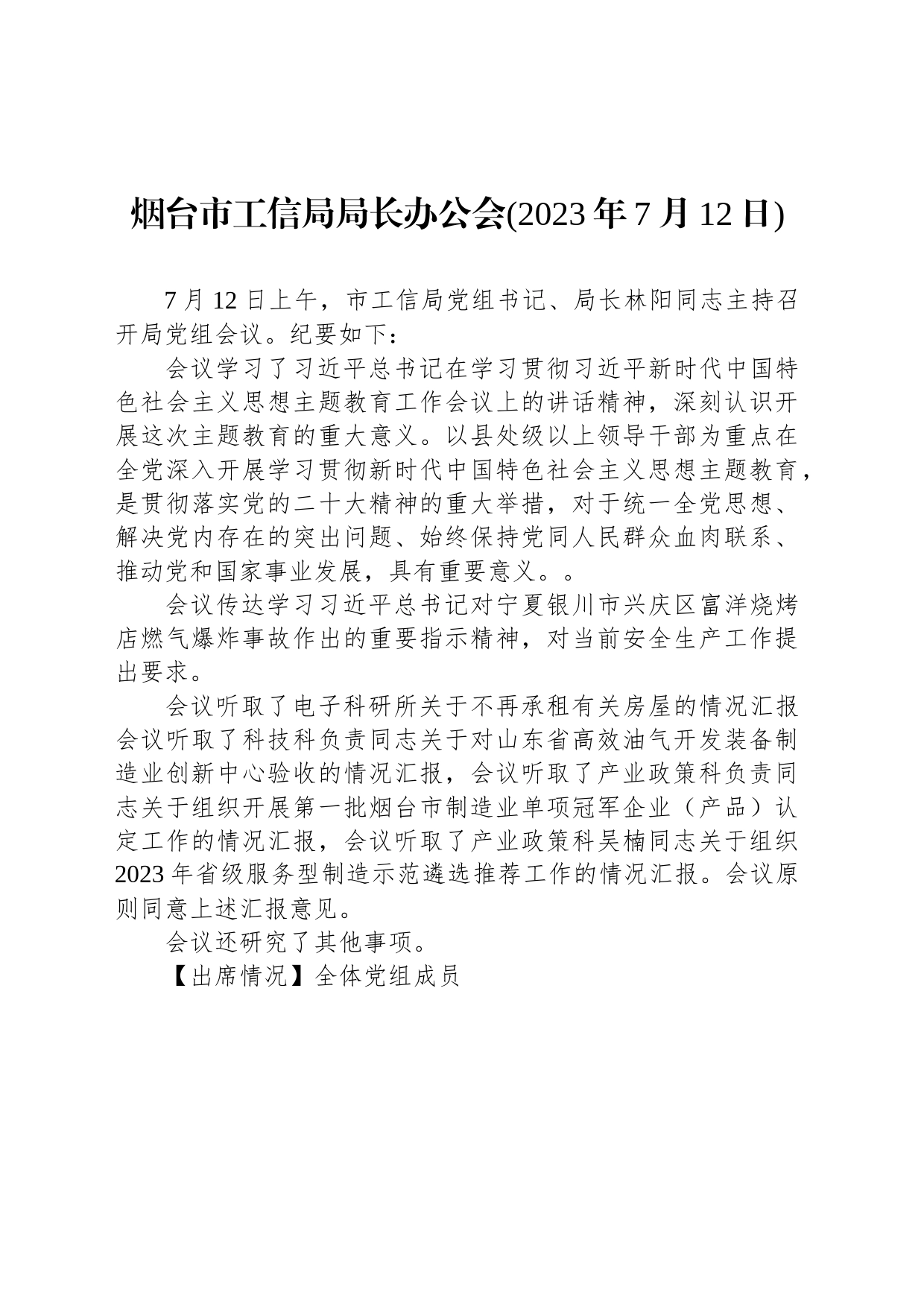 烟台市工信局局长办公会(2023 年 7 月 12 日)

7 月 12 日上午，市工信局党组书记、局长林阳同志主持召开局党组会议。纪要如下：

会议学习了习近平总书记在学习贯彻习近平新时代中国特色社会主义思想主题教育工作会议上的讲话精神，深刻认识开展这次主题教育的重大意义。以县处级以上领导干部为重点在全党深入开展学习贯彻新时代中国特色社会主义思想主题教育，是贯彻落实党的二十大精神的重大举措，对于统一全党思想、解决党内存在的突出问题、始终保持党同人民群众血肉联系、推动党和国家事业发展，具有重要意义。。

会议传达学习习近平总书记对宁夏银川市兴庆区富洋烧烤店燃气爆炸事故作出的重要指示精神，对当前安全生产工作提出要求。

会议听取了电子科研所关于不再承租有关房屋的情况汇报会议听取了科技科负责同志关于对山东省高效油气开发装备制造业创新中心验收的情况汇报，会议听取了产业政策科负责同志关于组织开展第一批烟台市制造业单项冠军企业（产品）认定工作的情况汇报，会议听取了产业政策科吴楠同志关于组织 2023 年省级服务型制造示范遴选推荐工作的情况汇报。会议原则同意上述汇报意见。

会议还研究了其他事项。

【出席情况】全体党组成员